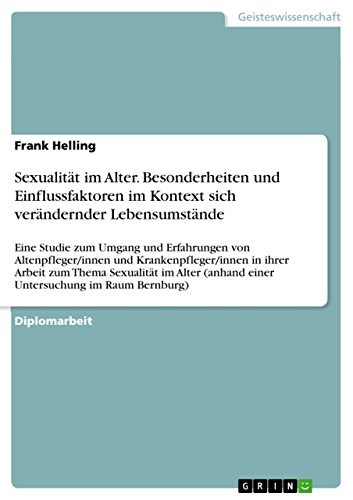 Geisteswissenschaft

Frank Helling

Sexualität im Alter. Besonderheiten und Einflussfaktoren im Kontext sich verändernder Lebensumstände

Eine Studie zum Umgang und Erfahrungen von Altenpfleger/innen und Krankenpfleger/innen in ihrer Arbeit zum Thema Sexualität im Alter (anhand einer Untersuchung im Raum Bernburg)

Diplomarbeit

GRIN